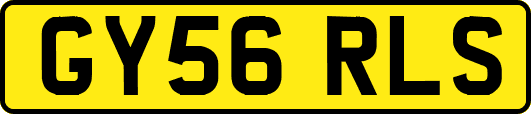 GY56 RLS